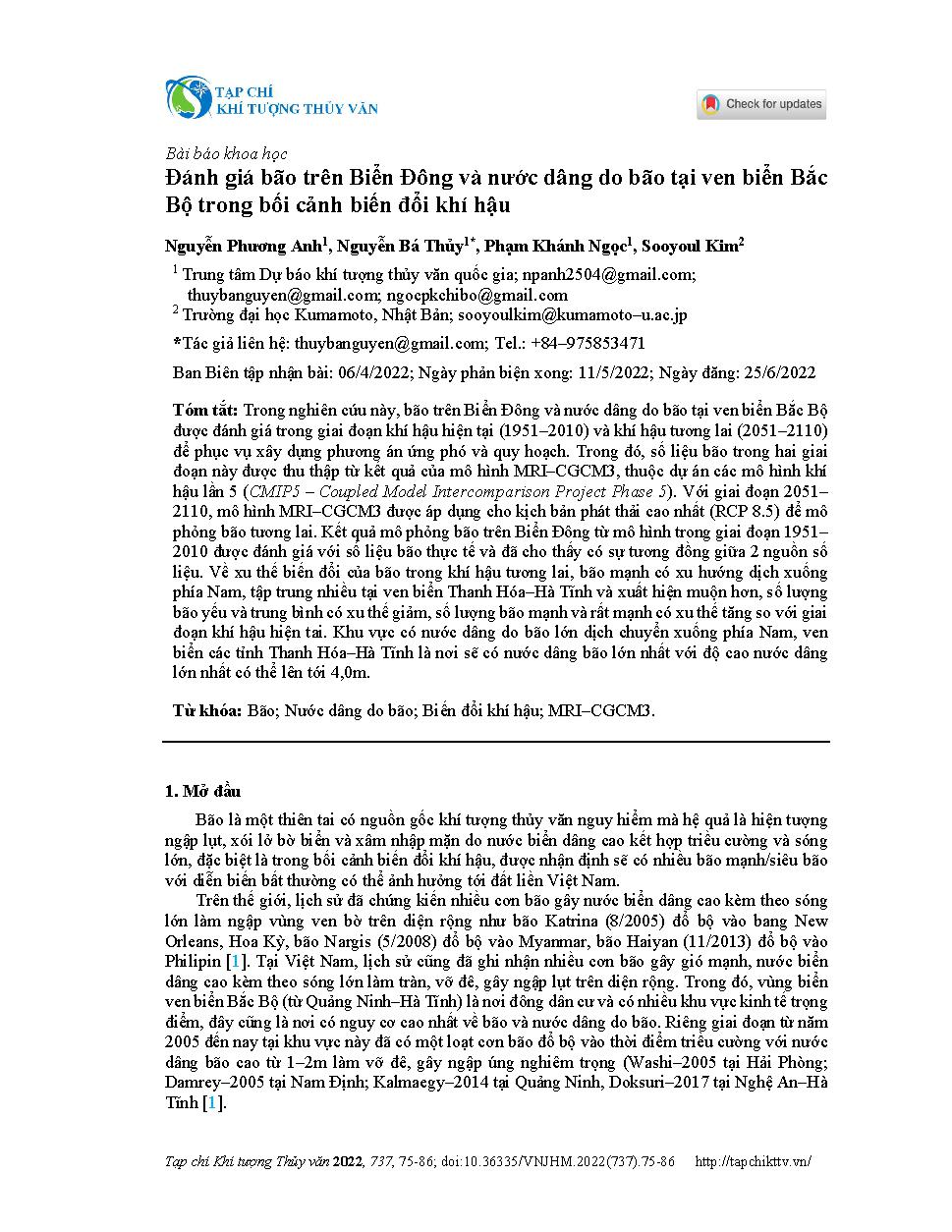 TẠP CHÍ
KHÍ TƯỢNG THỦY VĂN

Check for updates

Bài báo khoa học
Đánh giá bão trên Biển Đông và nước dâng do bão tại ven biển Bắc Bộ trong bối cảnh biến đổi khí hậu

Nguyễn Phương Anh$^1$, Nguyễn Bá Thủy$^{1*}$, Phạm Khánh Ngọc$^1$, Sooyoul Kim$^2$

$^1$ Trung tâm Dự báo khí tượng thủy văn quốc gia; npanh2504@gmail.com; thuybanguyen@gmail.com; ngocpkchibo@gmail.com
$^2$ Trường đại học Kumamoto, Nhật Bản; sooyoulkim@kumamoto–u.ac.jp

*Tác giả liên hệ: thuybanguyen@gmail.com; Tel.: +84–975853471

Ban Biên tập nhận bài: 06/4/2022; Ngày phản biện xong: 11/5/2022; Ngày đăng: 25/6/2022

Tóm tắt: Trong nghiên cứu này, bão trên Biển Đông và nước dâng do bão tại ven biển Bắc Bộ được đánh giá trong giai đoạn khí hậu hiện tại (1951–2010) và khí hậu tương lai (2051–2110) để phục vụ xây dựng phương án ứng phó và quy hoạch. Trong đó, số liệu bão trong hai giai đoạn này được thu thập từ kết quả của mô hình MRI–CGCM3, thuộc dự án các mô hình khí hậu lần 5 (CMIP5 – Coupled Model Intercomparison Project Phase 5). Với giai đoạn 2051–2110, mô hình MRI–CGCM3 được áp dụng cho kịch bản phát thải cao nhất (RCP 8.5) để mô phỏng bão tương lai. Kết quả mô phỏng bão trên Biển Đông từ mô hình trong giai đoạn 1951–2010 được đánh giá với số liệu bão thực tế và đã cho thấy có sự tương đồng giữa 2 nguồn số liệu. Về xu thế biến đổi của bão trong khí hậu tương lai, bão mạnh có xu hướng dịch xuống phía Nam, tập trung nhiều tại ven biển Thanh Hóa–Hà Tĩnh và xuất hiện muộn hơn, số lượng bão yếu và trung bình có xu thế giảm, số lượng bão mạnh và rất mạnh có xu thế tăng so với giai đoạn khí hậu hiện tại. Khu vực có nước dâng do bão lớn dịch chuyển xuống phía Nam, ven biển các tỉnh Thanh Hóa–Hà Tĩnh là nơi sẽ có nước dâng bão lớn nhất với độ cao nước dâng lớn nhất có thể lên tới 4,0m.

Từ khóa: Bão; Nước dâng do bão; Biến đổi khí hậu; MRI–CGCM3.

1. Mở đầu

Bão là một thiên tai có nguồn gốc khí tượng thủy văn nguy hiểm mà hệ quả là hiện tượng ngập lụt, xói lở bờ biển và xâm nhập mặn do nước biển dâng cao kết hợp triều cường và sóng lớn, đặc biệt là trong bối cảnh biến đổi khí hậu, được nhận định sẽ có nhiều bão mạnh/siêu bão với diễn biến bất thường có thể ảnh hưởng tới đất liền Việt Nam.

Trên thế giới, lịch sử đã chứng kiến nhiều cơn bão gây nước biển dâng cao kèm theo sóng lớn làm ngập vùng ven bờ trên diện rộng như bão Katrina (8/2005) đổ bộ vào bang New Orleans, Hoa Kỳ, bão Nargis (5/2008) đổ bộ vào Myanmar, bão Haiyan (11/2013) đổ bộ vào Philipin [1]. Tại Việt Nam, lịch sử cũng đã ghi nhận nhiều cơn bão gây gió mạnh, nước biển dâng cao kèm theo sóng lớn làm tràn, vỡ đê, gây ngập lụt trên diện rộng. Trong đó, vùng biển ven biển Bắc Bộ (từ Quảng Ninh–Hà Tĩnh) là nơi đông dân cư và có nhiều khu vực kinh tế trọng điểm, đây cũng là nơi có nguy cơ cao nhất về bão và nước dâng do bão. Riêng giai đoạn từ năm 2005 đến nay tại khu vực này đã có một loạt cơn bão đổ bộ vào thời điểm triều cường với nước dâng bão cao từ 1–2m làm vỡ đê, gây ngập úng nghiêm trọng (Washi–2005 tại Hải Phòng; Damrey–2005 tại Nam Định; Kalmaegy–2014 tại Quảng Ninh, Doksuri–2017 tại Nghệ An–Hà Tĩnh [1].

Tạp chí Khí tượng Thủy văn 2022, 737, 75-86; doi:10.36335/VNJHM.2022(737).75-86 http://tapchikttv.vn/